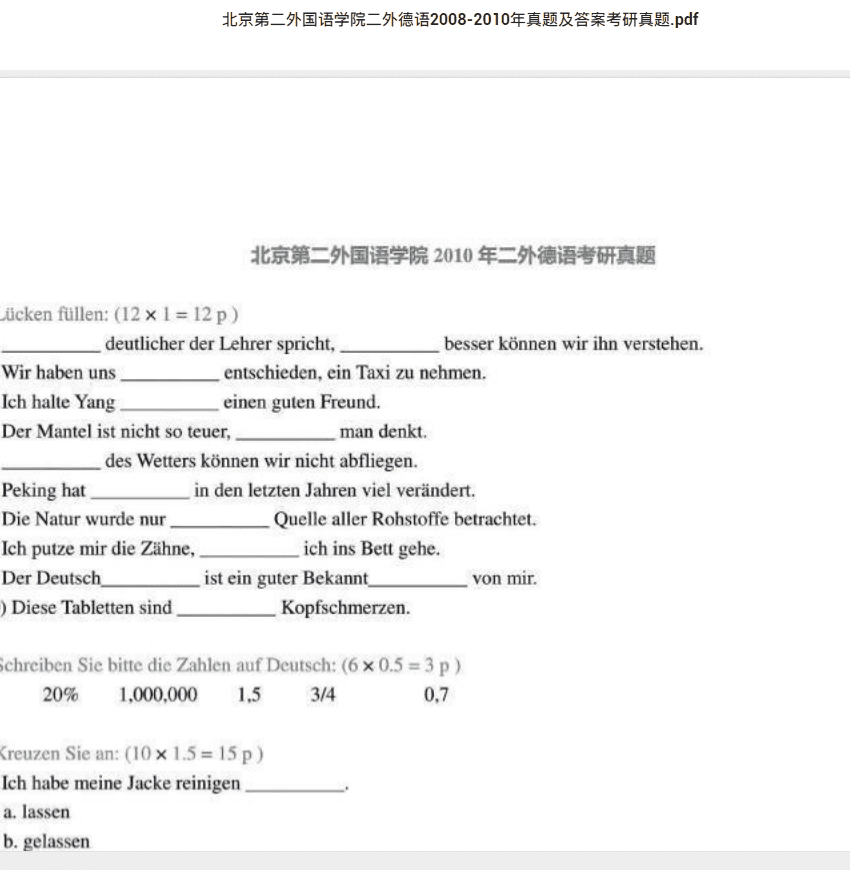 北京第二外国语学院二外德语2008-2010年真题及答案考研真题.pdf

北京第二外国语学院 2010 年二外德语考研真题

Lücken füllen: (12 × 1 = 12 p )

__________ deutlicher der Lehrer spricht, __________ besser können wir ihn verstehen.

Wir haben uns __________ entschieden, ein Taxi zu nehmen.

Ich halte Yang __________ einen guten Freund.

Der Mantel ist nicht so teuer, __________ man denkt.

__________ des Wetters können wir nicht abfliegen.

Peking hat __________ in den letzten Jahren viel verändert.

Die Natur wurde nur __________ Quelle aller Rohstoffe betrachtet.

Ich putze mir die Zähne, __________ ich ins Bett gehe.

Der Deutsch__________ ist ein guter Bekannt__________ von mir.

) Diese Tabletten sind __________ Kopfschmerzen.

Schreiben Sie bitte die Zahlen auf Deutsch: (6 × 0.5 = 3 p )

20% 1,000,000 1,5 3/4 0,7

Kreuzen Sie an: (10 × 1.5 = 15 p )

Ich habe meine Jacke reinigen __________.

a. lassen

b. gelassen